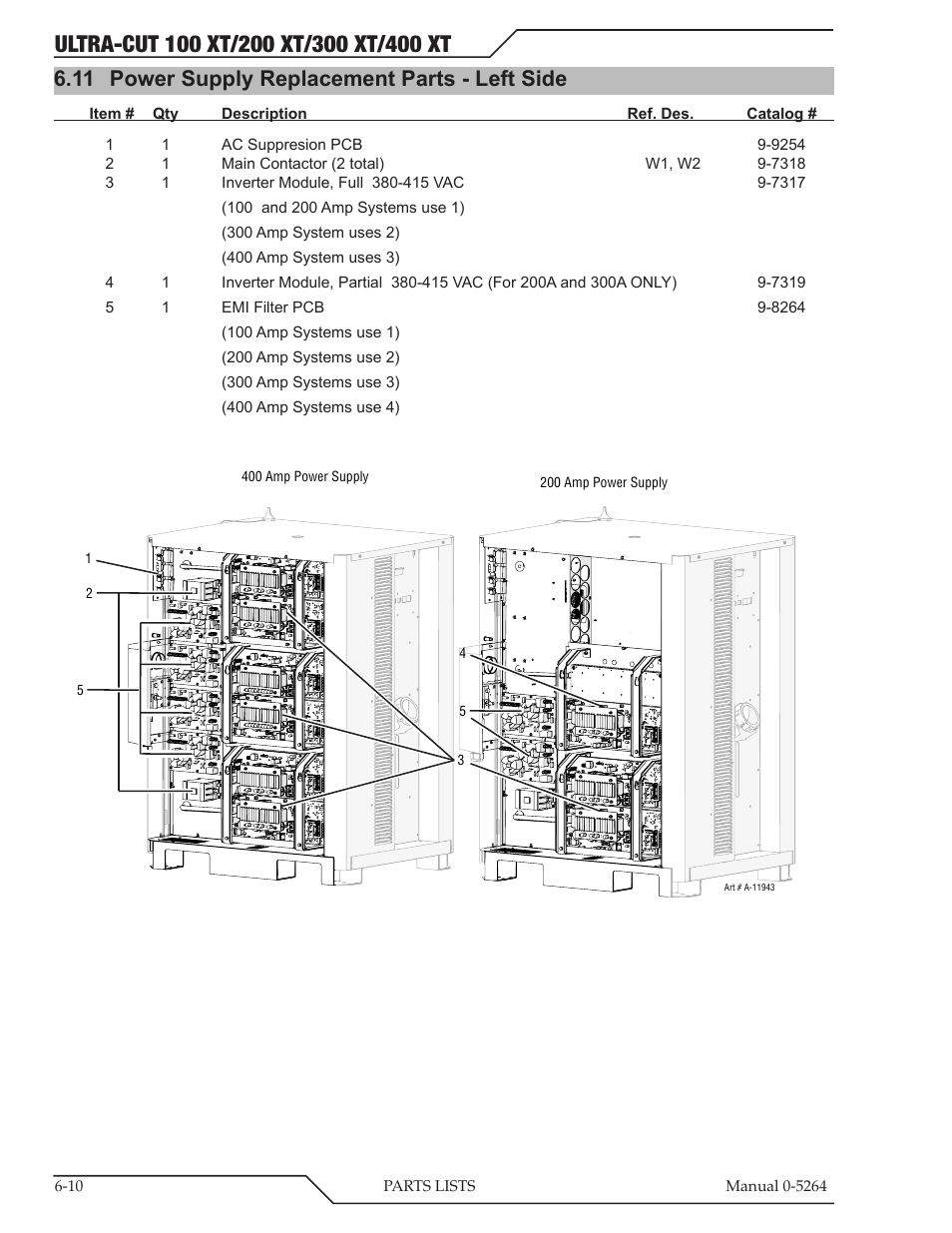 ULTRA-CUT 100 XT/200 XT/300 XT/400 XT

6.11 Power Supply Replacement Parts - Left Side

| Item # | Qty | Description | Ref. Des. | Catalog # |
|---|---|---|---|---|
| 1 | 1 | AC Suppresion PCB | | 9-9254 |
| 2 | 1 | Main Contactor (2 total) | W1, W2 | 9-7318 |
| 3 | 1 | Inverter Module, Full 380-415 VAC | | 9-7317 |
| | | (100 and 200 Amp Systems use 1) | | |
| | | (300 Amp System uses 2) | | |
| | | (400 Amp System uses 3) | | |
| 4 | 1 | Inverter Module, Partial 380-415 VAC (For 200A and 300A ONLY) | | 9-7319 |
| 5 | 1 | EMI Filter PCB | | 9-8264 |
| | | (100 Amp Systems use 1) | | |
| | | (200 Amp Systems use 2) | | |
| | | (300 Amp Systems use 3) | | |
| | | (400 Amp Systems use 4) | | |

400 Amp Power Supply

200 Amp Power Supply

1
2
5
4
5
3

Art # A-11943

6-10 PARTS LISTS Manual 0-5264